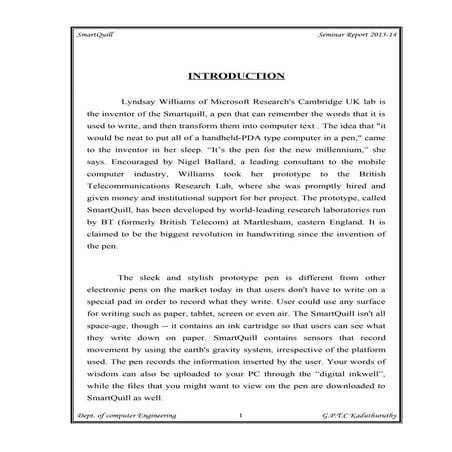 SmartQuill

Seminar Report 2013-14

INTRODUCTION

Lyndsay Williams of Microsoft Research's Cambridge UK lab is the inventor of the Smartquill, a pen that can remember the words that it is used to write, and then transform them into computer text . The idea that "it would be neat to put all of a handheld-PDA type computer in a pen," came to the inventor in her sleep. "It's the pen for the new millennium," she says. Encouraged by Nigel Ballard, a leading consultant to the mobile computer industry, Williams took her prototype to the British Telecommunications Research Lab, where she was promptly hired and given money and institutional support for her project. The prototype, called SmartQuill, has been developed by world-leading research laboratories run by BT (formerly British Telecom) at Martlesham, eastern England. It is claimed to be the biggest revolution in handwriting since the invention of the pen.

The sleek and stylish prototype pen is different from other electronic pens on the market today in that users don't have to write on a special pad in order to record what they write. User could use any surface for writing such as paper, tablet, screen or even air. The SmartQuill isn't all space-age, though -- it contains an ink cartridge so that users can see what they write down on paper. SmartQuill contains sensors that record movement by using the earth's gravity system, irrespective of the platform used. The pen records the information inserted by the user. Your words of wisdom can also be uploaded to your PC through the "digital inkwell", while the files that you might want to view on the pen are downloaded to SmartQuill as well.

Dept. of computer Engineering

1

G.P.T.C Kaduthuruthy